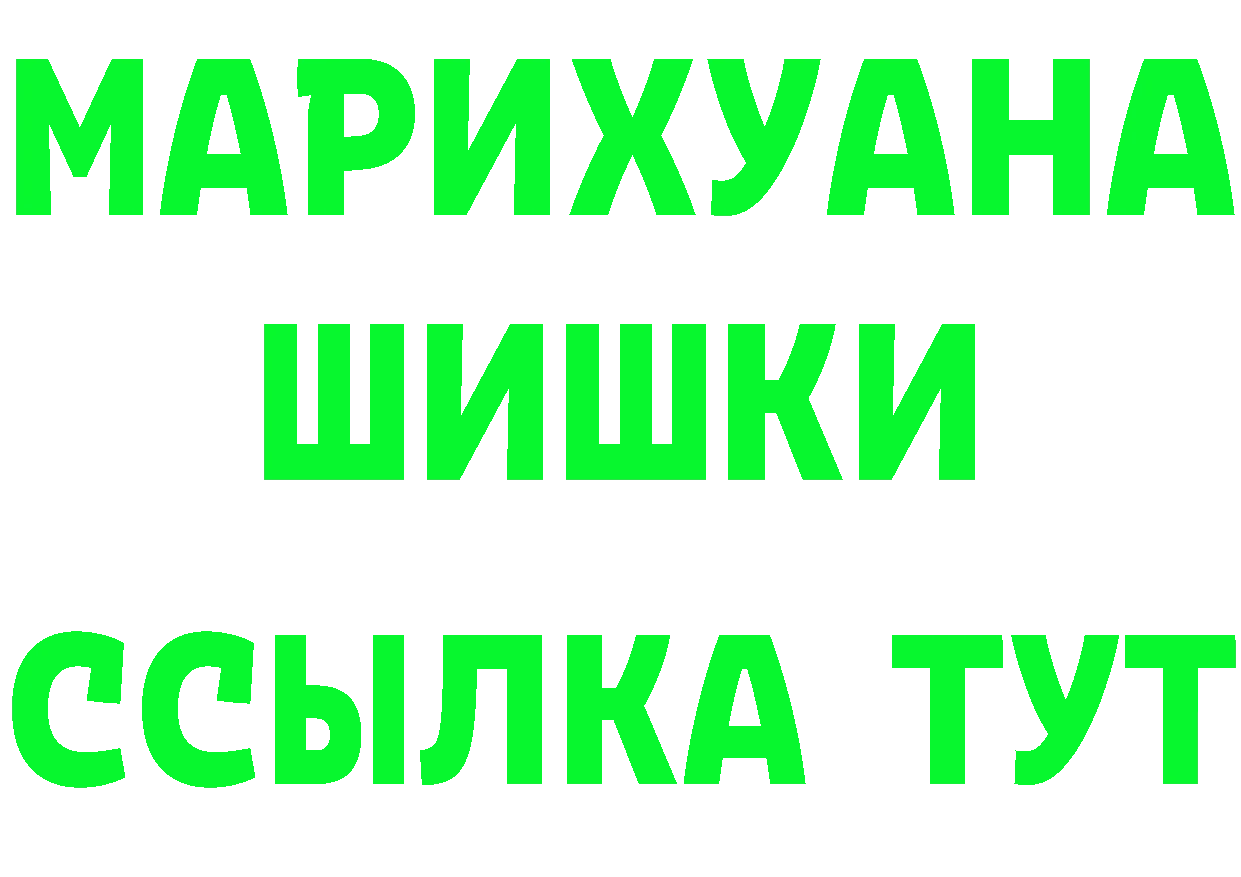 МАРИХУАНА
ШИШКИ
ССЫЛКА ТУТ